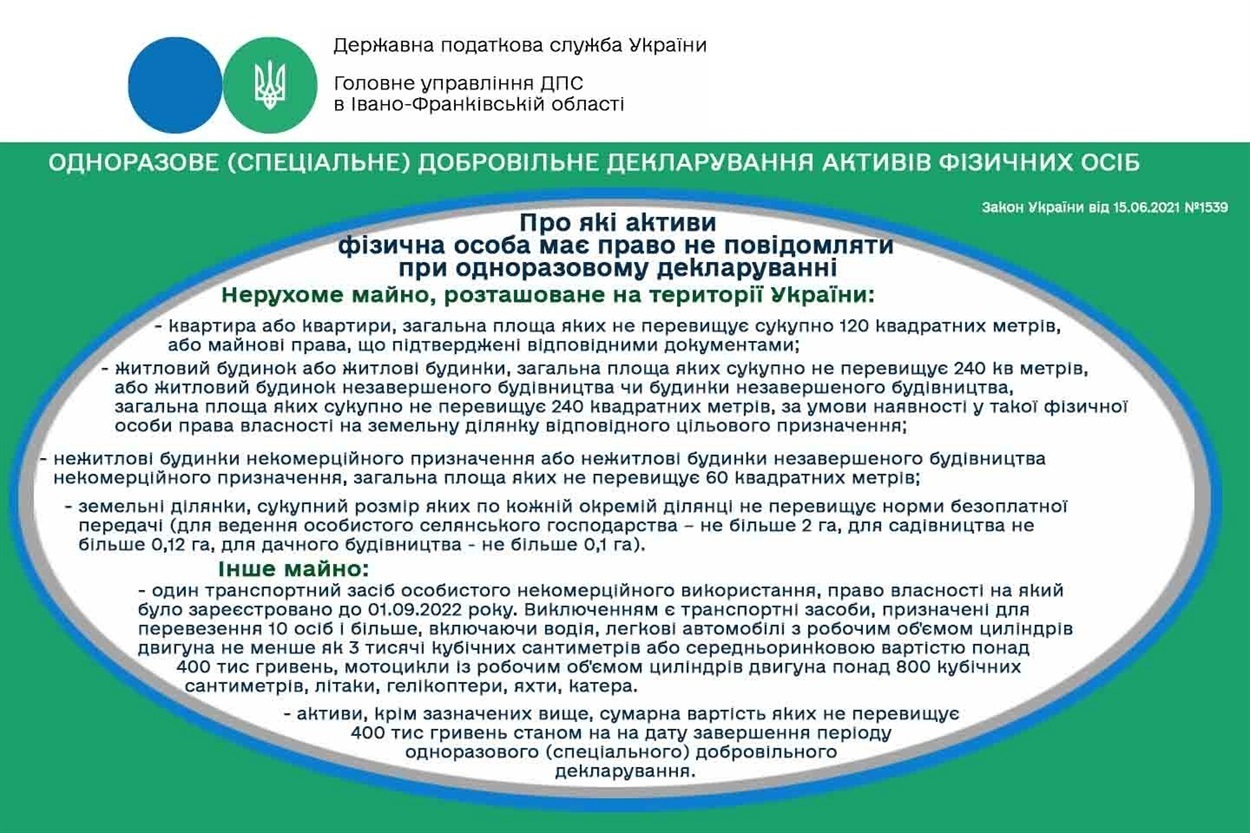 Державна податкова служба України

Головне управління ДПС
в Івано-Франківській області

ОДНОРАЗОВЕ (СПЕЦІАЛЬНЕ) ДОБРОВІЛЬНЕ ДЕКЛАРУВАННЯ АКТИВІВ ФІЗИЧНИХ ОСІБ

Закон України від 15.06.2021 №1539

Про які активи фізична особа має право не повідомляти при одноразовому декларуванні

Нерухоме майно, розташоване на території України:

- квартира або квартири, загальна площа яких не перевищує сукупно 120 квадратних метрів, або майнові права, що підтверджені відповідними документами;

- житловий будинок або житлові будинки, загальна площа яких сукупно не перевищує 240 кв метрів, або житловий будинок незавершеного будівництва чи будинки незавершеного будівництва, загальна площа яких сукупно не перевищує 240 квадратних метрів, за умови наявності у такої фізичної особи права власності на земельну ділянку відповідного цільового призначення;

- нежитлові будинки некомерційного призначення або нежитлові будинки незавершеного будівництва некомерційного призначення, загальна площа яких не перевищує 60 квадратних метрів;

- земельні ділянки, сукупний розмір яких по кожній окремій ділянці не перевищує норми безоплатної передачі (для ведення особистого селянського господарства – не більше 2 га, для садівництва не більше 0,12 га, для дачного будівництва - не більше 0,1 га).

Інше майно:

- один транспортний засіб особистого некомерційного використання, право власності на який було зареєстровано до 01.09.2022 року. Виключенням є транспортні засоби, призначені для перевезення 10 осіб і більше, включаючи водія, легкові автомобілі з робочим об'ємом циліндрів двигуна не менше як 3 тисячі кубічних сантиметрів або середньоринковою вартістю понад 400 тис гривень, мотоцикли із робочим об'ємом циліндрів двигуна понад 800 кубічних сантиметрів, літаки, гелікоптери, яхти, катера.

- активи, крім зазначених вище, сумарна вартість яких не перевищує 400 тис гривень станом на на дату завершення періоду одноразового (спеціального) добровільного декларування.